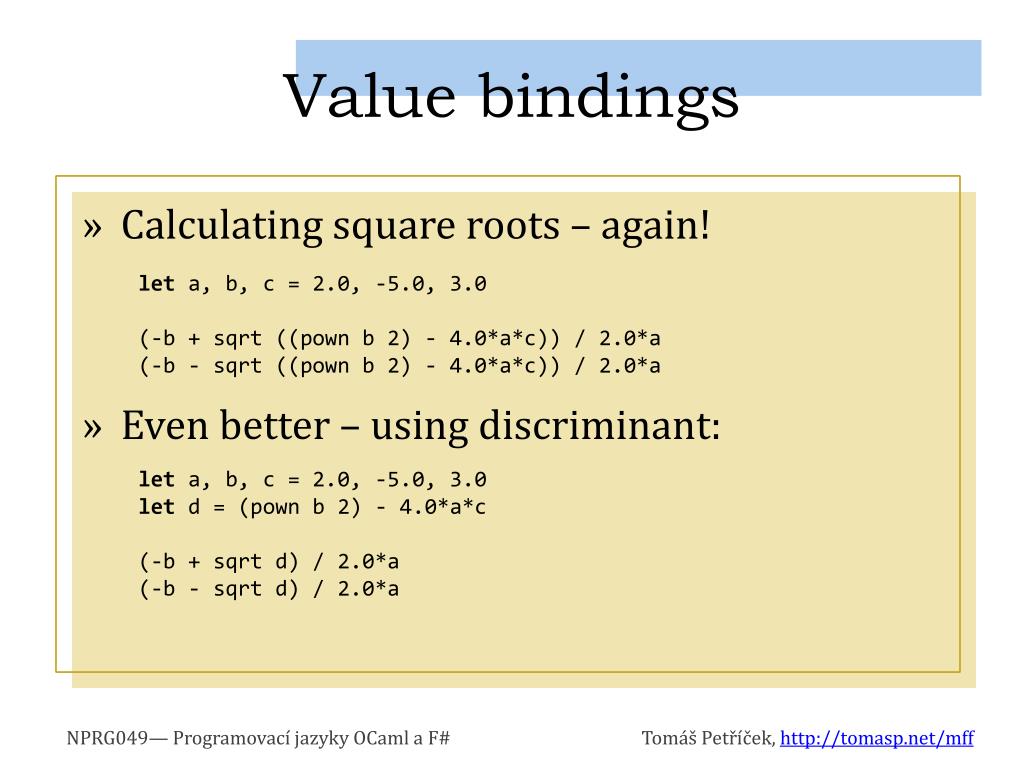 Value bindings

» Calculating square roots – again!

let a, b, c = 2.0, -5.0, 3.0

(-b + sqrt ((pown b 2) - 4.0*a*c)) / 2.0*a
(-b - sqrt ((pown b 2) - 4.0*a*c)) / 2.0*a

» Even better – using discriminant:

let a, b, c = 2.0, -5.0, 3.0
let d = (pown b 2) - 4.0*a*c

(-b + sqrt d) / 2.0*a
(-b - sqrt d) / 2.0*a

NPRG049— Programovací jazyky OCaml a F#

Tomáš Petříček, http://tomasp.net/mff